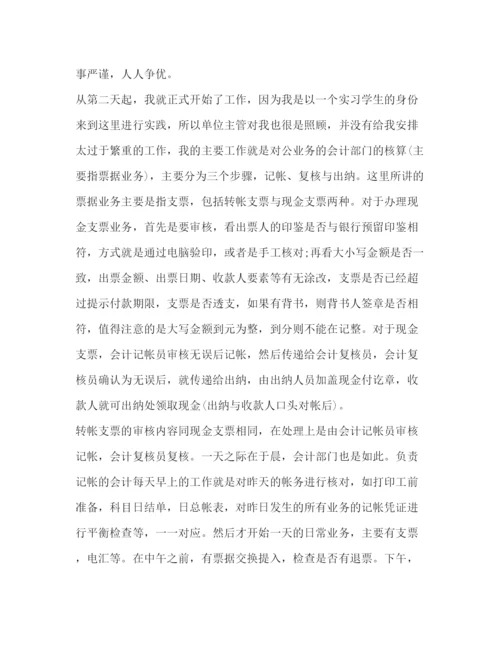 事严谨，人人争优。

从第二天起，我就正式开始了工作，因为我是以一个实习学生的身份来到这里进行实践，所以单位主管对我也很是照顾，并没有给我安排太过于繁重的工作，我的主要工作就是对公业务的会计部门的核算(主要指票据业务)，主要分为三个步骤，记帐、复核与出纳。这里所讲的票据业务主要是指支票，包括转帐支票与现金支票两种。对于办理现金支票业务，首先是要审核，看出票人的印鉴是否与银行预留印鉴相符，方式就是通过电脑验印，或者是手工核对;再看大小写金额是否一致，出票金额、出票日期、收款人要素等有无涂改，支票是否已经超过提示付款期限，支票是否透支，如果有背书，则背书人签章是否相符，值得注意的是大写金额到元为整，到分则不能在记整。对于现金支票，会计记帐员审核无误后记帐，然后传递给会计复核员，会计复核员确认为无误后，就传递给出纳，由出纳人员加盖现金付讫章，收款人就可出纳处领取现金(出纳与收款人口头对帐后)。

转帐支票的审核内容同现金支票相同，在处理上是由会计记帐员审核记帐，会计复核员复核。一天之际在于晨，会计部门也是如此。负责记帐的会计每天早上的工作就是对昨天的帐务进行核对，如打印工前准备，科目日结单，日总帐表，对昨日发生的所有业务的记帐凭证进行平衡检查等，一一对应。然后才开始一天的日常业务，主要有支票，电汇等。在中午之前，有票据交换提入，检查是否有退票。下午，